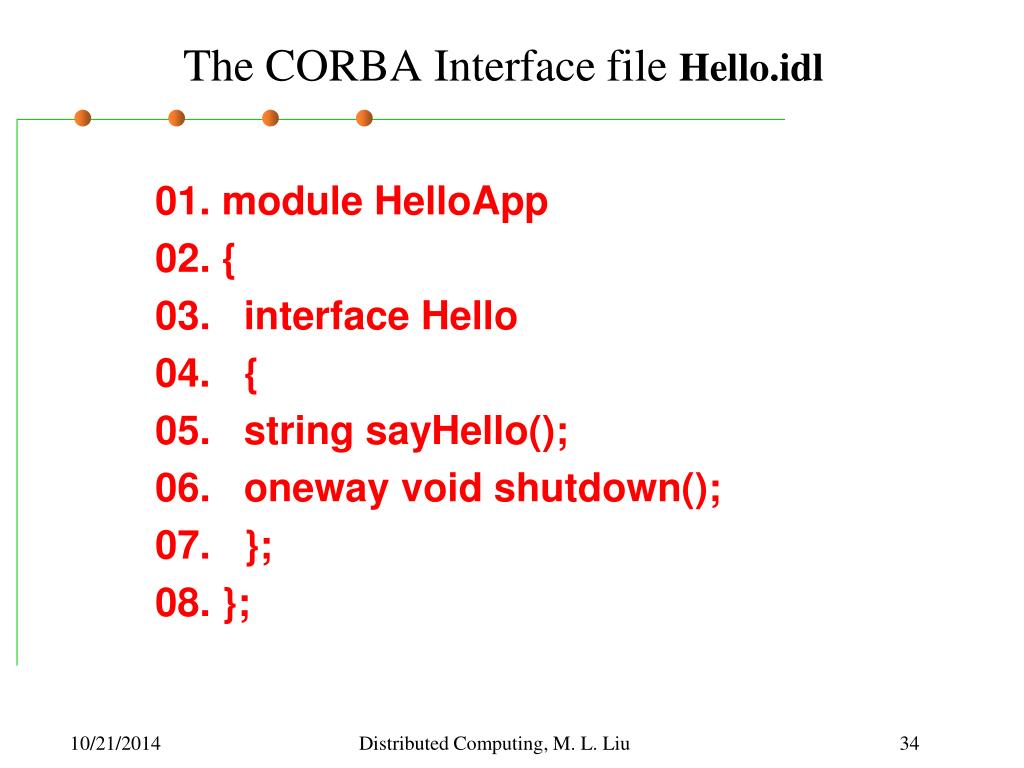 The CORBA Interface file Hello.idl

01. module HelloApp
02. {
03. interface Hello
04. {
05. string sayHello();
06. oneway void shutdown();
07. };
08. };

10/21/2014

Distributed Computing, M. L. Liu

34